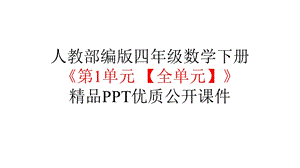 人教部编版四年级数学下册
《第1单元 【全单元】》
精品PPT优质公开课件